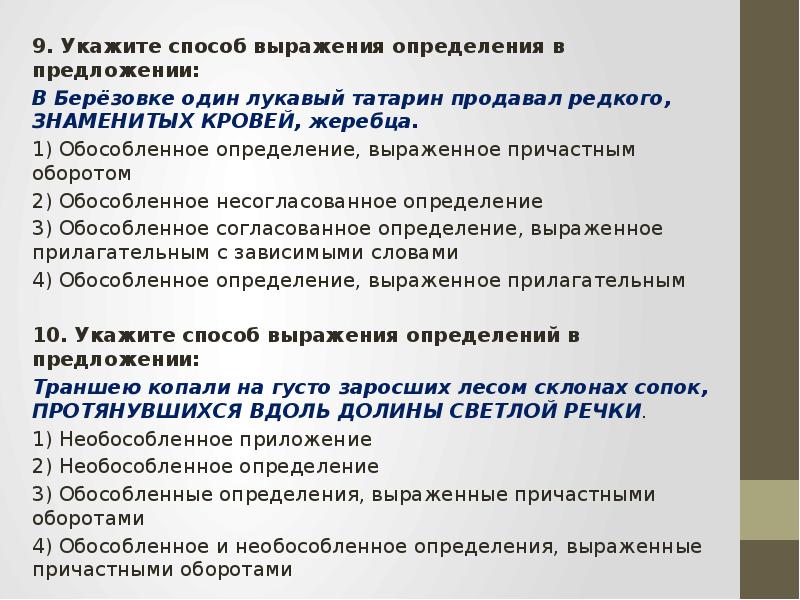 9. Укажите способ выражения определения в предложении:

В Берёзовке один лукавый татарин продавал редкого, ЗНАМЕНИТЫХ КРОВЕЙ, жеребца.

1) Обособленное определение, выраженное причастным оборотом

2) Обособленное несогласованное определение

3) Обособленное согласованное определение, выраженное прилагательным с зависимыми словами

4) Обособленное определение, выраженное прилагательным

10. Укажите способ выражения определений в предложении:

Траншею копали на густо заросших лесом склонах сопок, ПРОТЯНУВШИХСЯ ВДОЛЬ ДОЛИНЫ СВЕТЛОЙ РЕЧКИ.

1) Необособленное приложение

2) Необособленное определение

3) Обособленные определения, выраженные причастными оборотами

4) Обособленное и необособленное определения, выраженные причастными оборотами